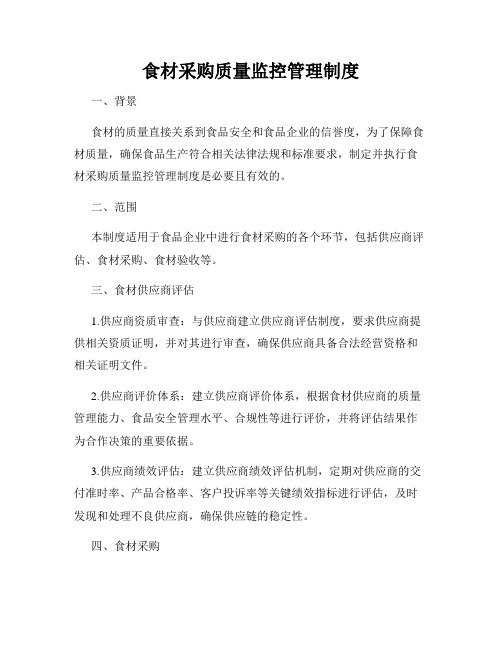 食材采购质量监控管理制度

一、背景

食材的质量直接关系到食品安全和食品企业的信誉度，为了保障食材质量，确保食品生产符合相关法律法规和标准要求，制定并执行食材采购质量监控管理制度是必要且有效的。

二、范围

本制度适用于食品企业中进行食材采购的各个环节，包括供应商评估、食材采购、食材验收等。

三、食材供应商评估

1.供应商资质审查：与供应商建立供应商评估制度，要求供应商提供相关资质证明，并对其进行审查，确保供应商具备合法经营资格和相关证明文件。

2.供应商评价体系：建立供应商评价体系，根据食材供应商的质量管理能力、食品安全管理水平、合规性等进行评价，并将评估结果作为合作决策的重要依据。

3.供应商绩效评估：建立供应商绩效评估机制，定期对供应商的交付准时率、产品合格率、客户投诉率等关键绩效指标进行评估，及时发现和处理不良供应商，确保供应链的稳定性。

四、食材采购